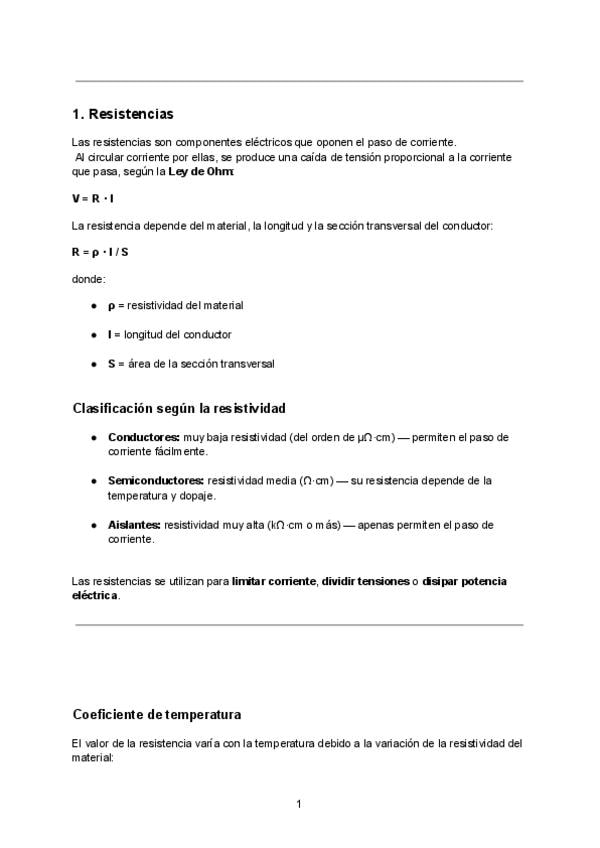 1. Resistencias

Las resistencias son componentes eléctricos que oponen el paso de corriente. Al circular corriente por ellas, se produce una caída de tensión proporcional a la corriente que pasa, según la Ley de Ohm:

$V = R \cdot I$

La resistencia depende del material, la longitud y la sección transversal del conductor:

$R = \rho \cdot l / S$

donde:

• ρ = resistividad del material

• l = longitud del conductor

• S = área de la sección transversal

Clasificación según la resistividad

• Conductores: muy baja resistividad (del orden de μΩ·cm) — permiten el paso de corriente fácilmente.

• Semiconductores: resistividad media (Ω·cm) — su resistencia depende de la temperatura y dopaje.

• Aislantes: resistividad muy alta (kΩ·cm o más) — apenas permiten el paso de corriente.

Las resistencias se utilizan para limitar corriente, dividir tensiones o disipar potencia eléctrica.

Coeficiente de temperatura

El valor de la resistencia varía con la temperatura debido a la variación de la resistividad del material:

1